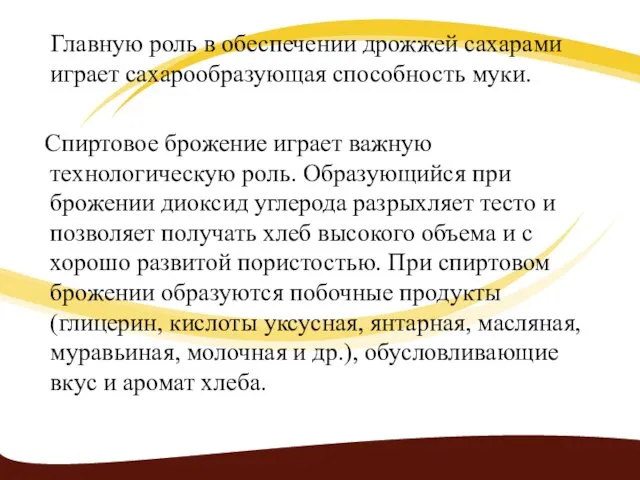 Главную роль в обеспечении дрожжей сахарами играет сахарообразующая способность муки.

Спиртовое брожение играет важную технологическую роль. Образующийся при брожении диоксид углерода разрыхляет тесто и позволяет получать хлеб высокого объема и с хорошо развитой пористостью. При спиртовом брожении образуются побочные продукты (глицерин, кислоты уксусная, янтарная, масляная, муравьиная, молочная и др.), обусловливающие вкус и аромат хлеба.